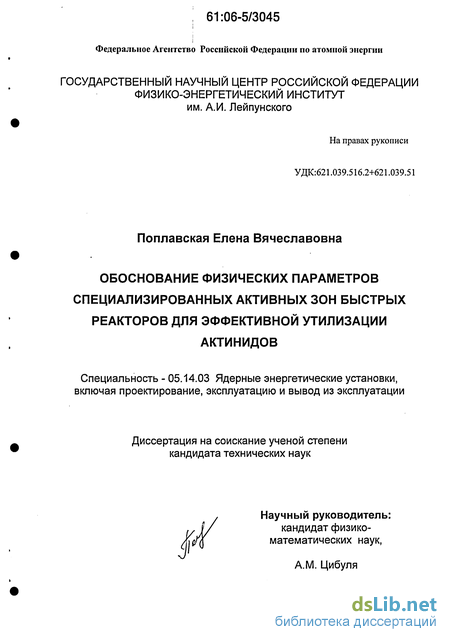 61:06-5/3045

Федеральное Агентство Российской Федерации по атомной энергии

ГОСУДАРСТВЕННЫЙ НАУЧНЫЙ ЦЕНТР РОССИЙСКОЙ ФЕДЕРАЦИИ ФИЗИКО-ЭНЕРГЕТИЧЕСКИЙ ИНСТИТУТ им. А.И. Лейпунского

На правах рукописи

УДК:621.039.516.2+621.039.51

Поплавская Елена Вячеславовна

ОБОСНОВАНИЕ ФИЗИЧЕСКИХ ПАРАМЕТРОВ СПЕЦИАЛИЗИРОВАННЫХ АКТИВНЫХ ЗОН БЫСТРЫХ РЕАКТОРОВ ДЛЯ ЭФФЕКТИВНОЙ УТИЛИЗАЦИИ АКТИНИДОВ

Специальность - 05.14.03 Ядерные энергетические установки, включая проектирование, эксплуатацию и вывод из эксплуатации

Диссертация на соискание ученой степени кандидата технических наук

Научный руководитель: кандидат физико-математических наук,

А.М. Цибуля

dsLib.net
библиотека диссертаций